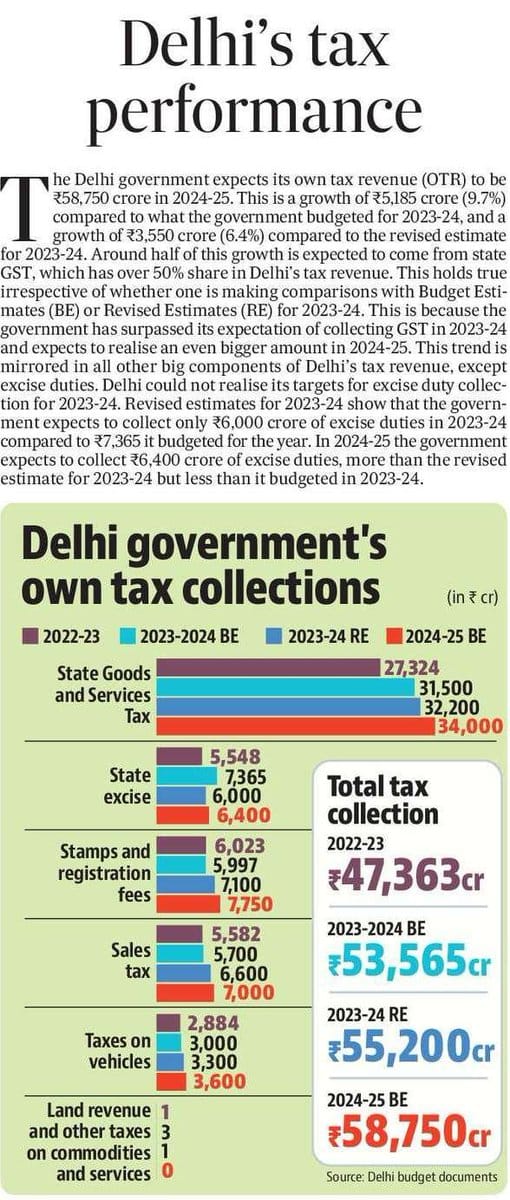 Delhi's tax performance

The Delhi government expects its own tax revenue (OTR) to be ₹58,750 crore in 2024-25. This is a growth of ₹5,185 crore (9.7%) compared to what the government budgeted for 2023-24, and a growth of ₹3,550 crore (6.4%) compared to the revised estimate for 2023-24. Around half of this growth is expected to come from state GST, which has over 50% share in Delhi's tax revenue. This holds true irrespective of whether one is making comparisons with Budget Estimates (BE) or Revised Estimates (RE) for 2023-24. This is because the government has surpassed its expectation of collecting GST in 2023-24 and expects to realise an even bigger amount in 2024-25. This trend is mirrored in all other big components of Delhi's tax revenue, except excise duties. Delhi could not realise its targets for excise duty collection for 2023-24. Revised estimates for 2023-24 show that the government expects to collect only ₹6,000 crore of excise duties in 2023-24 compared to ₹7,365 it budgeted for the year. In 2024-25 the government expects to collect ₹6,400 crore of excise duties, more than the revised estimate for 2023-24 but less than it budgeted in 2023-24.

Delhi government's own tax collections

(in ₹ cr)

2022-23 2023-2024 BE 2023-24 RE 2024-25 BE

State Goods and Services Tax 27,324 31,500 32,200 34,000

State excise 5,548 7,365 6,000 6,400

Stamps and registration fees 6,023 5,997 7,100 7,750

Sales tax 5,582 5,700 6,600 7,000

Taxes on vehicles 2,884 3,000 3,300 3,600

Land revenue and other taxes on commodities and services 1 3 1 0

Total tax collection

2022-23
₹47,363cr

2023-2024 BE
₹53,565cr

2023-24 RE
₹55,200cr

2024-25 BE
₹58,750cr

Source: Delhi budget documents